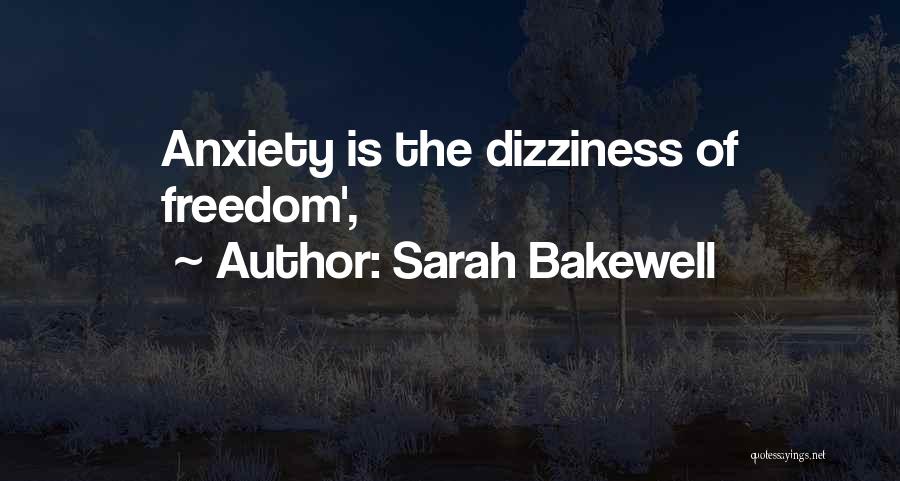 Anxiety is the dizziness of freedom',

~ Author: Sarah Bakewell

quotessayings.net